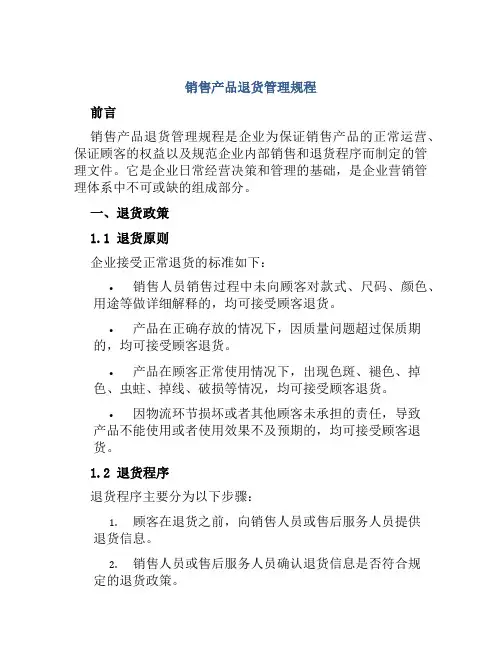 销售产品退货管理规程

前言

销售产品退货管理规程是企业为保证销售产品的正常运营、保证顾客的权益以及规范企业内部销售和退货程序而制定的管理文件。它是企业日常经营决策和管理的基础，是企业营销管理体系中不可或缺的组成部分。

一、退货政策

1.1 退货原则

企业接受正常退货的标准如下：

• 销售人员销售过程中未向顾客对款式、尺码、颜色、用途等做详细解释的，均可接受顾客退货。

• 产品在正确存放的情况下，因质量问题超过保质期的，均可接受顾客退货。

• 产品在顾客正常使用情况下，出现色斑、褪色、掉色、虫蛀、掉线、破损等情况，均可接受顾客退货。

• 因物流环节损坏或者其他顾客未承担的责任，导致产品不能使用或者使用效果不及预期的，均可接受顾客退货。

1.2 退货程序

退货程序主要分为以下步骤：

1. 顾客在退货之前，向销售人员或售后服务人员提供退货信息。

2. 销售人员或售后服务人员确认退货信息是否符合规定的退货政策。